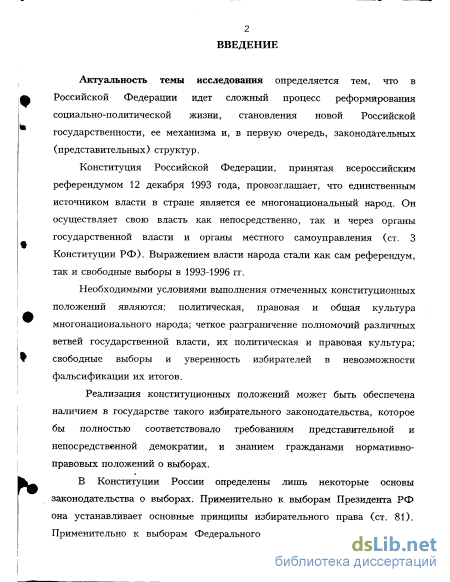 2

ВВЕДЕНИЕ

Актуальность темы исследования определяется тем, что в Российской Федерации идет сложный процесс реформирования социально-политической жизни, становления новой Российской государственности, ее механизма и, в первую очередь, законодательных (представительных) структур.

Конституция Российской Федерации, принятая всероссийским референдумом 12 декабря 1993 года, провозглашает, что единственным источником власти в стране является ее многонациональный народ. Он осуществляет свою власть как непосредственно, так и через органы государственной власти и органы местного самоуправления (ст. 3 Конституции РФ). Выражением власти народа стали как сам референдум, так и свободные выборы в 1993-1996 гг.

Необходимыми условиями выполнения отмеченных конституционных положений являются: политическая, правовая и общая культура многонационального народа; четкое разграничение полномочий различных ветвей государственной власти, их политическая и правовая культура; свободные выборы и уверенность избирателей в невозможности фальсификации их итогов.

Реализация конституционных положений может быть обеспечена наличием в государстве такого избирательного законодательства, которое бы полностью соответствовало требованиям представительной и непосредственной демократии, и знанием гражданами нормативно-правовых положений о выборах.

В Конституции России определены лишь некоторые основы законодательства о выборах. Применительно к выборам Президента РФ она устанавливает основные принципы избирательного права (ст. 81). Применительно к выборам Федерального

dsLib.net
библиотека диссертаций